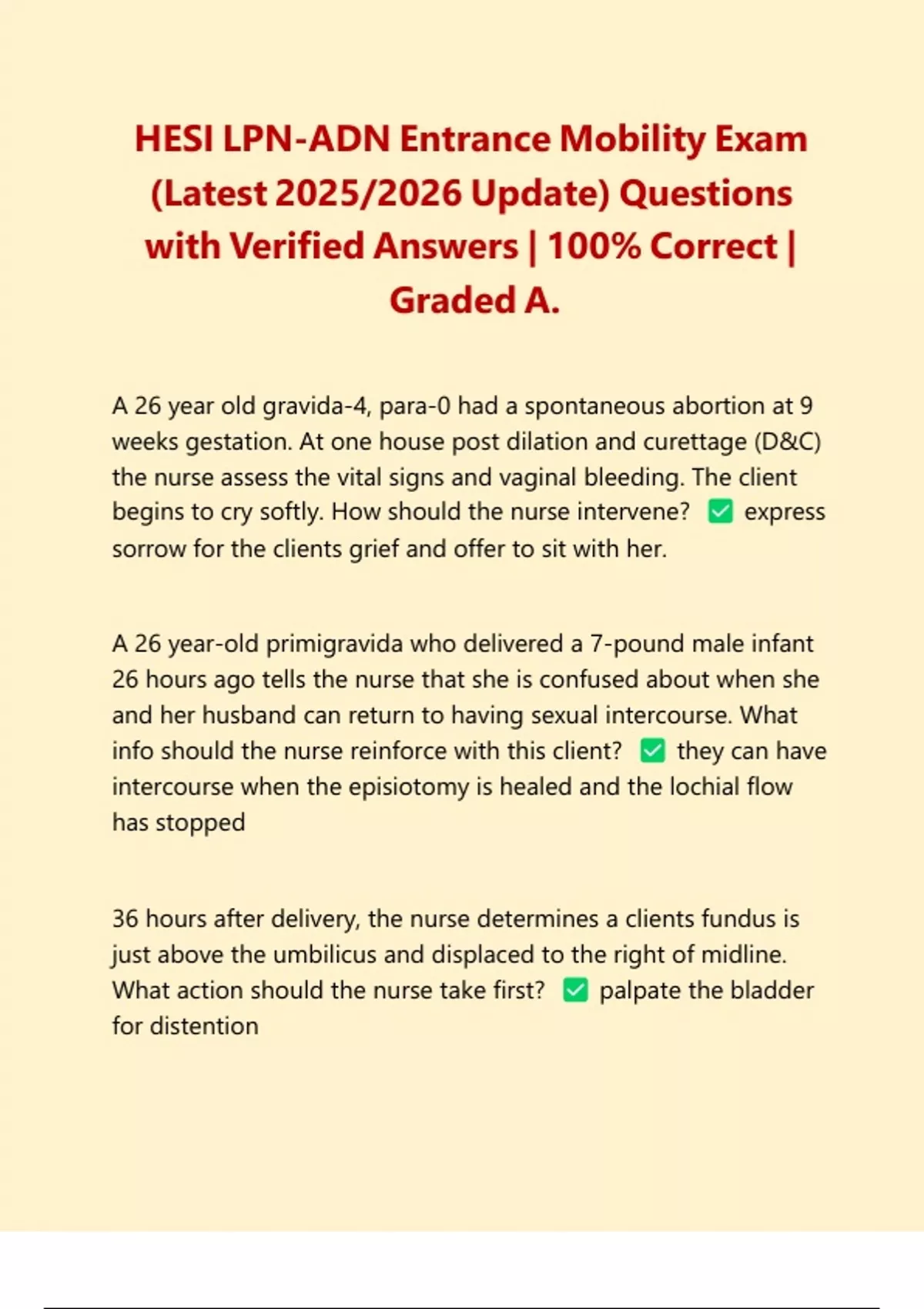 HESI LPN-ADN Entrance Mobility Exam (Latest 2025/2026 Update) Questions with Verified Answers | 100% Correct | Graded A.

A 26 year old gravida-4, para-0 had a spontaneous abortion at 9 weeks gestation. At one house post dilation and curettage (D&C) the nurse assess the vital signs and vaginal bleeding. The client begins to cry softly. How should the nurse intervene? ✅ express sorrow for the clients grief and offer to sit with her.

A 26 year-old primigravida who delivered a 7-pound male infant 26 hours ago tells the nurse that she is confused about when she and her husband can return to having sexual intercourse. What info should the nurse reinforce with this client? ✅ they can have intercourse when the episiotomy is healed and the lochial flow has stopped

36 hours after delivery, the nurse determines a clients fundus is just above the umbilicus and displaced to the right of midline. What action should the nurse take first? ✅ palpate the bladder for distention